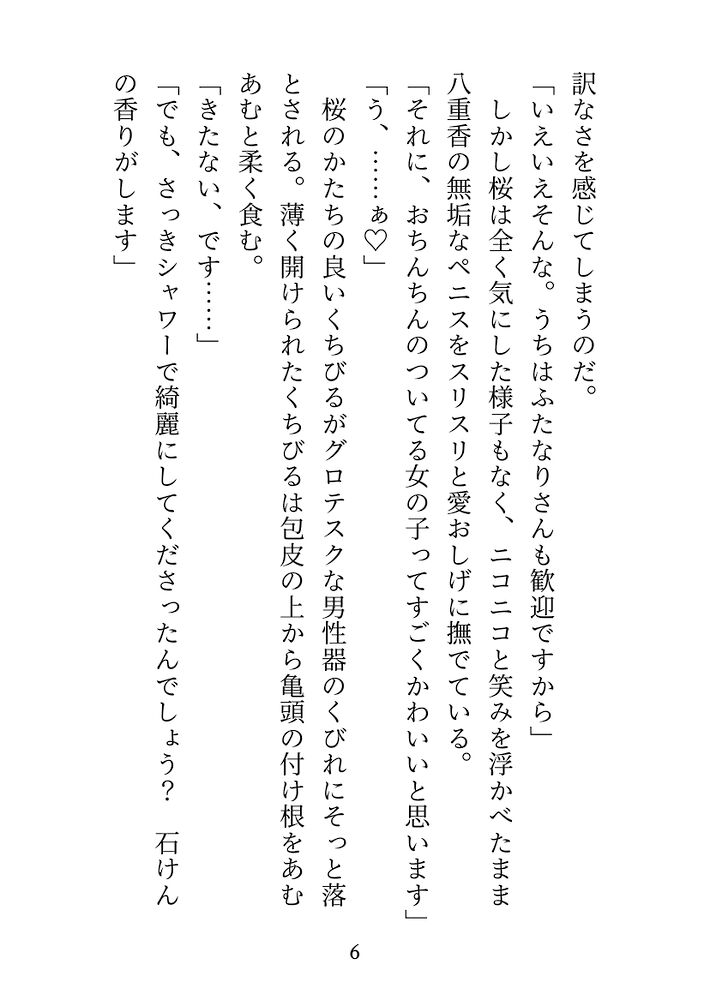 訳なさを感じてしまうのだ。

「いえいえそんな。うちはふたなりさんも歓迎ですから」

しかし桜は全く気にした様子もなく、ニコニコと笑みを浮かべたまま八重香の無垢なペニスをスリスリと愛おしげに撫でている。

「それに、おちんちんのついてる女の子ってすごくかわいいと思います」

「う、……ぁ♡」

桜のかたちの良いくちびるがグロテスクな男性器のくびれにそっと落とされる。薄く開けられたくちびるは包皮の上から亀頭の付け根をあむあむと柔く食む。

「きたない、です……」

「でも、さっきシャワーで綺麗にしてくださったんでしょう？　石けんの香りがします」

6